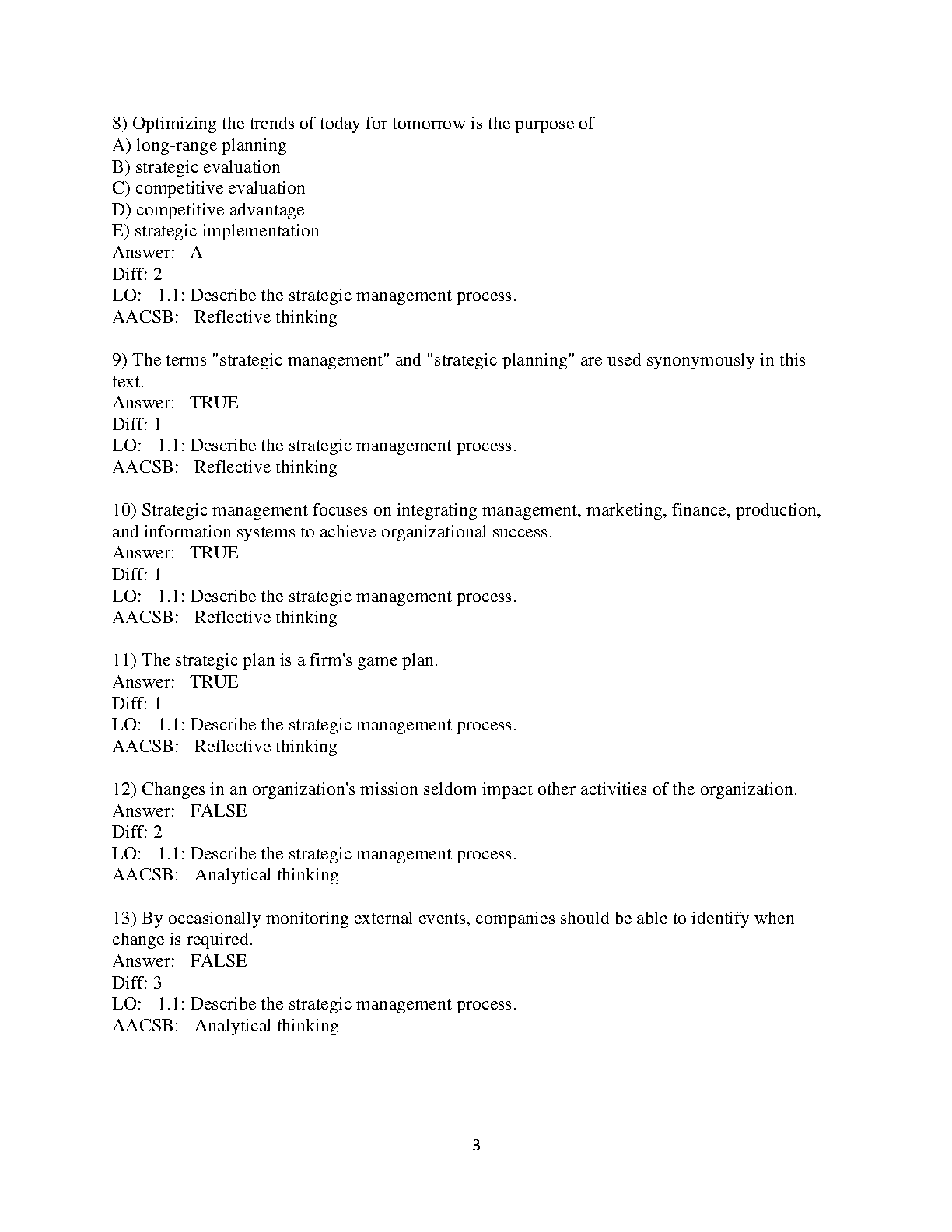 8) Optimizing the trends of today for tomorrow is the purpose of
A) long-range planning
B) strategic evaluation
C) competitive evaluation
D) competitive advantage
E) strategic implementation
Answer: A
Diff: 2
LO: 1.1: Describe the strategic management process.
AACSB: Reflective thinking

9) The terms "strategic management" and "strategic planning" are used synonymously in this text.
Answer: TRUE
Diff: 1
LO: 1.1: Describe the strategic management process.
AACSB: Reflective thinking

10) Strategic management focuses on integrating management, marketing, finance, production, and information systems to achieve organizational success.
Answer: TRUE
Diff: 1
LO: 1.1: Describe the strategic management process.
AACSB: Reflective thinking

11) The strategic plan is a firm's game plan.
Answer: TRUE
Diff: 1
LO: 1.1: Describe the strategic management process.
AACSB: Reflective thinking

12) Changes in an organization's mission seldom impact other activities of the organization.
Answer: FALSE
Diff: 2
LO: 1.1: Describe the strategic management process.
AACSB: Analytical thinking

13) By occasionally monitoring external events, companies should be able to identify when change is required.
Answer: FALSE
Diff: 3
LO: 1.1: Describe the strategic management process.
AACSB: Analytical thinking

3